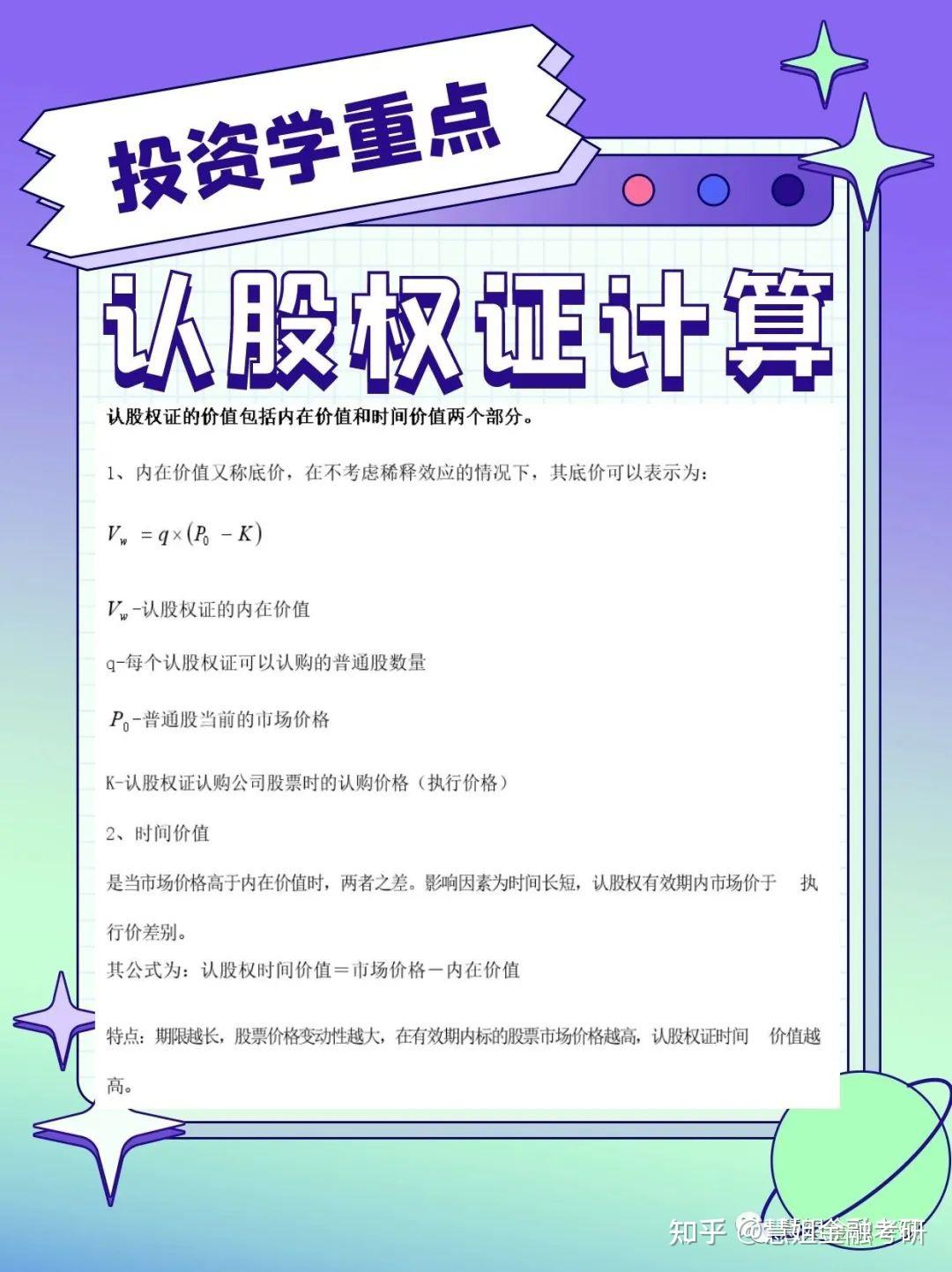 投资学重点

认股权证计算

认股权证的价值包括内在价值和时间价值两个部分。

1、内在价值又称底价，在不考虑稀释效应的情况下，其底价可以表示为：

$V_w = q \times (P_0 - K)$

$V_w$-认股权证的内在价值

q-每个认股权证可以认购的普通股数量

$P_0$-普通股当前的市场价格

K-认股权证认购公司股票时的认购价格（执行价格）

2、时间价值

是当市场价格高于内在价值时，两者之差。影响因素为时间长短，认股权有效期内市场价于 执行价差别。

其公式为：认股权时间价值＝市场价格－内在价值

特点：期限越长，股票价格变动性越大，在有效期内标的股票市场价格越高，认股权证时间 价值越高。

知乎 @慧姐金融考研